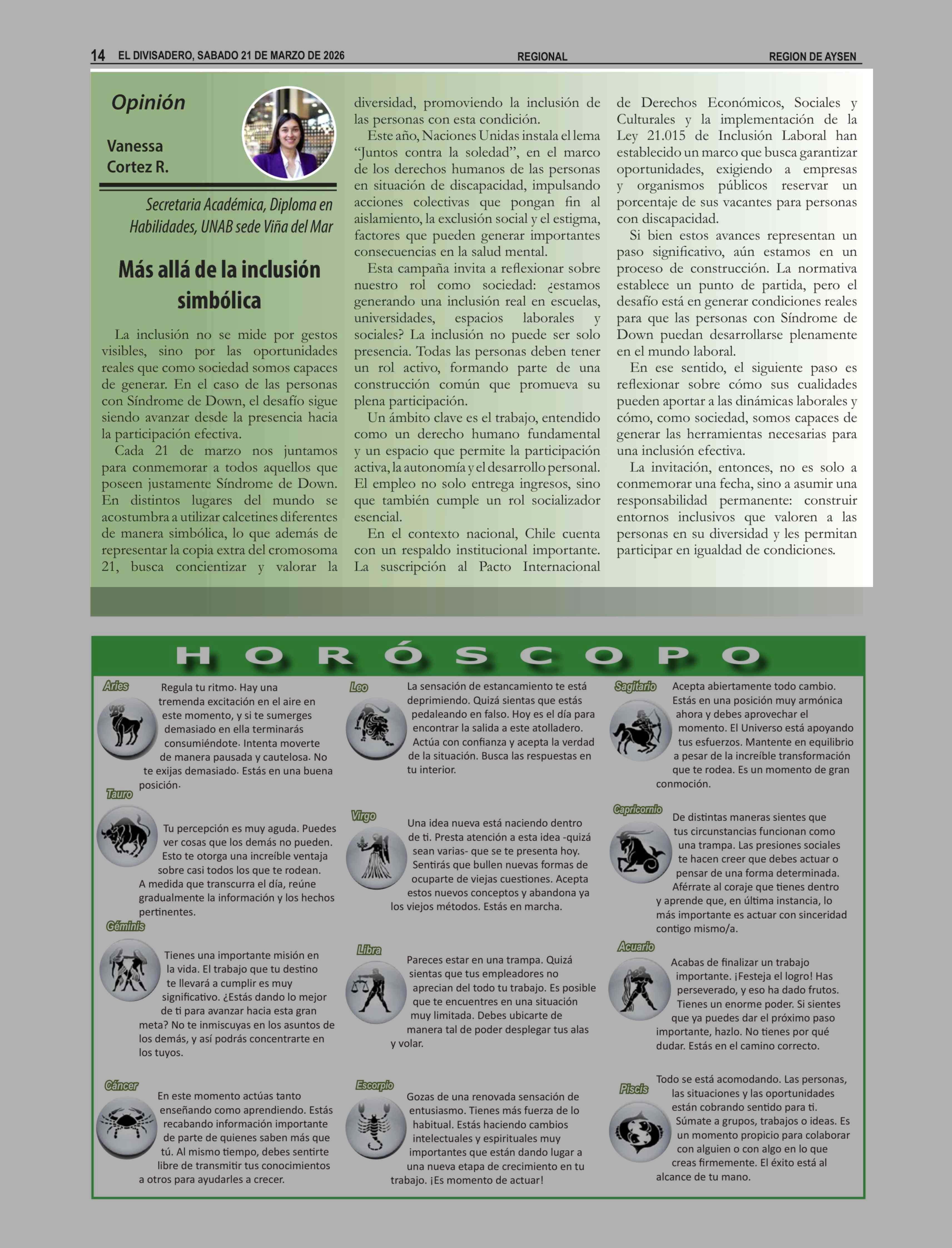 14 EL DIVISADERO, SABADO 21 DE MARZO DE 2026 REGIONAL REGION DE AYSEN

Opinión

Vanessa Cortez R.

Secretaria Académica, Diploma en Habilidades, UNAB sede Viña del Mar

Más allá de la inclusión simbólica

La inclusión no se mide por gestos visibles, sino por las oportunidades reales que como sociedad somos capaces de generar. En el caso de las personas con Síndrome de Down, el desafío sigue siendo avanzar desde la presencia hacia la participación efectiva.

Cada 21 de marzo nos juntamos para conmemorar a todos aquellos que poseen justamente Síndrome de Down. En distintos lugares del mundo se acostumbra a utilizar calcetines diferentes de manera simbólica, lo que además de representar la copia extra del cromosoma 21, busca concientizar y valorar la diversidad, promoviendo la inclusión de las personas con esta condición.

Este año, Naciones Unidas instala el lema “Juntos contra la soledad”, en el marco de los derechos humanos de las personas en situación de discapacidad, impulsando acciones colectivas que pongan fin al aislamiento, la exclusión social y el estigma, factores que pueden generar importantes consecuencias en la salud mental.

Esta campaña invita a reflexionar sobre nuestro rol como sociedad: ¿estamos generando una inclusión real en escuelas, universidades, espacios laborales y sociales? La inclusión no puede ser solo presencia. Todas las personas deben tener un rol activo, formando parte de una construcción común que promueva su plena participación.

Un ámbito clave es el trabajo, entendido como un derecho humano fundamental y un espacio que permite la participación activa, la autonomía y el desarrollo personal. El empleo no solo entrega ingresos, sino que también cumple un rol socializador esencial.

En el contexto nacional, Chile cuenta con un respaldo institucional importante. La suscripción al Pacto Internacional de Derechos Económicos, Sociales y Culturales y la implementación de la Ley 21.015 de Inclusión Laboral han establecido un marco que busca garantizar oportunidades, exigiendo a empresas y organismos públicos reservar un porcentaje de sus vacantes para personas con discapacidad.

Si bien estos avances representan un paso significativo, aún estamos en un proceso de construcción. La normativa establece un punto de partida, pero el desafío está en generar condiciones reales para que las personas con Síndrome de Down puedan desarrollarse plenamente en el mundo laboral.

En ese sentido, el siguiente paso es reflexionar sobre cómo sus cualidades pueden aportar a las dinámicas laborales y cómo, como sociedad, somos capaces de generar las herramientas necesarias para una inclusión efectiva.

La invitación, entonces, no es solo a conmemorar una fecha, sino a asumir una responsabilidad permanente: construir entornos inclusivos que valoren a las personas en su diversidad y les permitan participar en igualdad de condiciones.

HORÓSCOPO

Aries
Regula tu ritmo. Hay una tremenda excitación en el aire en este momento, y si te sumerges demasiado en ella terminarás consumiéndote. Intenta moverte de manera pausada y cautelosa. No te exijas demasiado. Estás en una buena posición.

Tauro
Tu percepción es muy aguda. Puedes ver cosas que los demás no pueden. Esto te otorga una increíble ventaja sobre casi todos los que te rodean. A medida que transcurra el día, reúne gradualmente la información y los hechos pertinentes.

Géminis
Tienes una importante misión en la vida. El trabajo que tu destino te llevará a cumplir es muy significativo. ¿Estás dando lo mejor de ti para avanzar hacia esta gran meta? No te inmiscuyas en los asuntos de los demás, y así podrás concentrarte en los tuyos.

Cáncer
En este momento actúas tanto enseñando como aprendiendo. Estás recabando información importante de parte de quienes saben más que tú. Al mismo tiempo, debes sentirte libre de transmitir tus conocimientos a otros para ayudarles a crecer.

Leo
La sensación de estancamiento te está deprimiendo. Quizá sientas que estás pedaleando en falso. Hoy es el día para encontrar la salida a este atolladero. Actúa con confianza y acepta la verdad de la situación. Busca las respuestas en tu interior.

Virgo
Una idea nueva está naciendo dentro de ti. Presta atención a esta idea -quizá sean varias- que se te presenta hoy. Sentirás que bullen nuevas formas de ocuparte de viejas cuestiones. Acepta estos nuevos conceptos y abandona ya los viejos métodos. Estás en marcha.

Libra
Pareces estar en una trampa. Quizá sientas que tus empleadores no aprecian del todo tu trabajo. Es posible que te encuentres en una situación muy limitada. Debes ubicarte de manera tal de poder desplegar tus alas y volar.

Escorpio
Gozas de una renovada sensación de entusiasmo. Tienes más fuerza de lo habitual. Estás haciendo cambios intelectuales y espirituales muy importantes que están dando lugar a una nueva etapa de crecimiento en tu trabajo. ¡Es momento de actuar!

Sagitario
Acepta abiertamente todo cambio. Estás en una posición muy armónica ahora y debes aprovechar el momento. El Universo está apoyando tus esfuerzos. Mantente en equilibrio a pesar de la increíble transformación que te rodea. Es un momento de gran conmoción.

Capricornio
De distintas maneras sientes que tus circunstancias funcionan como una trampa. Las presiones sociales te hacen creer que debes actuar o pensar de una forma determinada. Aférrate al coraje que tienes dentro y aprende que, en última instancia, lo más importante es actuar con sinceridad contigo mismo/a.

Acuario
Acabas de finalizar un trabajo importante. ¡Festeja el logro! Has perseverado, y eso ha dado frutos. Tienes un enorme poder. Si sientes que ya puedes dar el próximo paso importante, hazlo. No tienes por qué dudar. Estás en el camino correcto.

Piscis
Todo se está acomodando. Las personas, las situaciones y las oportunidades están cobrando sentido para ti. Súmate a grupos, trabajos o ideas. Es un momento propicio para colaborar con alguien o con algo en lo que creas firmemente. El éxito está al alcance de tu mano.